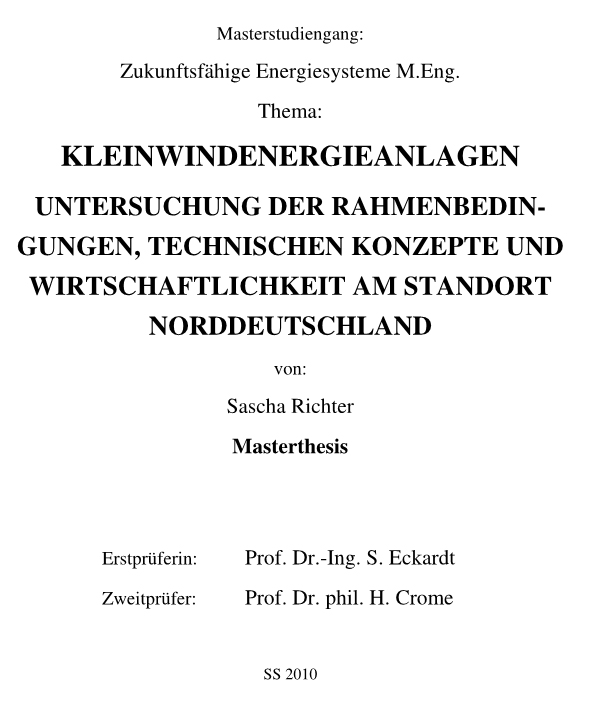 Masterstudiengang:

Zukunftsfähige Energiesysteme M.Eng.

Thema:

KLEINWINDENERGIEANLAGEN

UNTERSUCHUNG DER RAHMENBEDINGUNGEN, TECHNISCHEN KONZEPTE UND WIRTSCHAFTLICHKEIT AM STANDORT NORDDEUTSCHLAND

von:

Sascha Richter

Masterthesis

Erstprüferin: Prof. Dr.-Ing. S. Eckardt

Zweitprüfer: Prof. Dr. phil. H. Crome

SS 2010